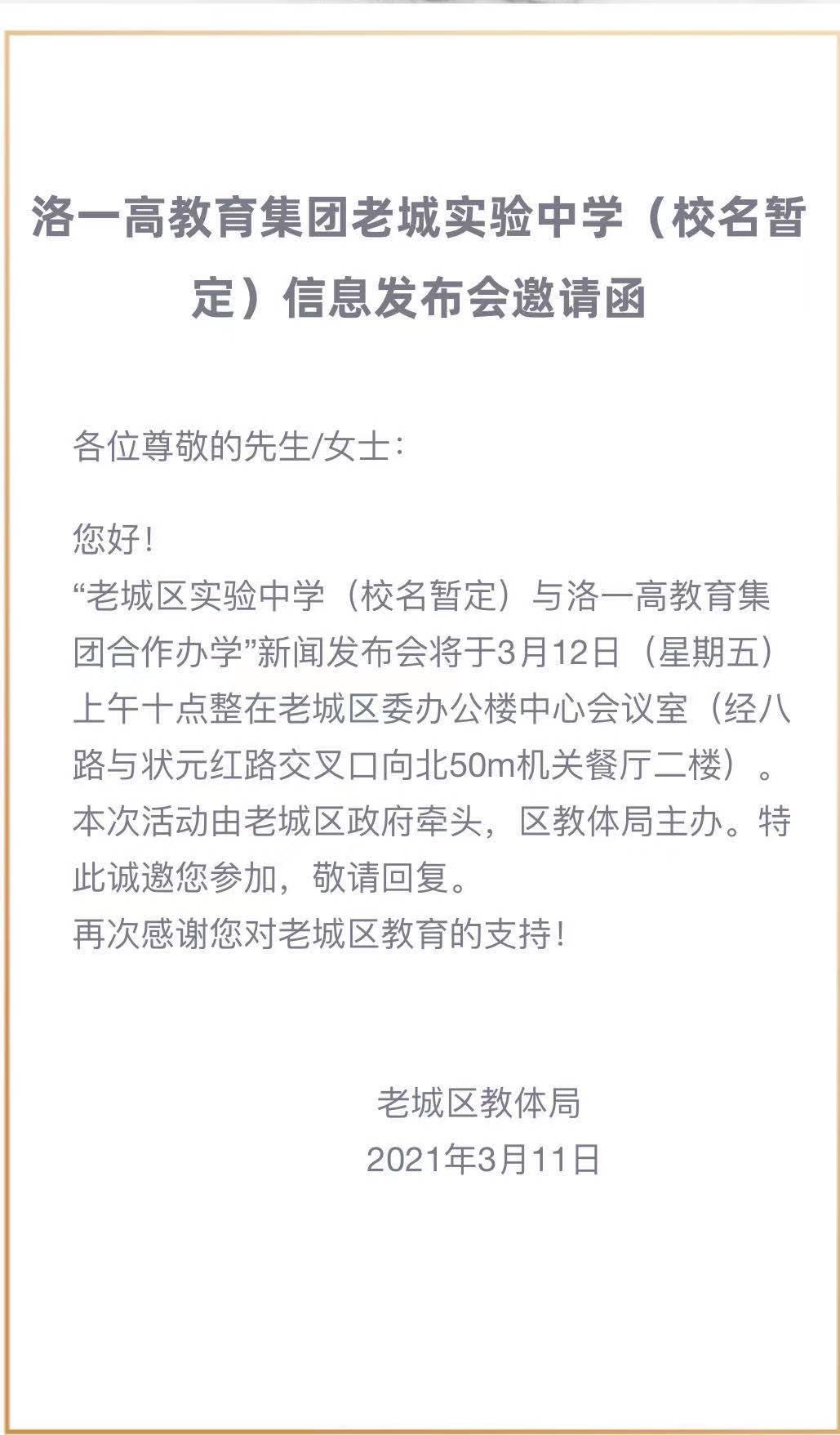 洛一高教育集团老城实验中学（校名暂定）信息发布会邀请函

各位尊敬的先生/女士：

您好！
“老城区实验中学（校名暂定）与洛一高教育集团合作办学”新闻发布会将于3月12日（星期五）上午十点整在老城区委办公楼中心会议室（经八路与状元红路交叉口向北50m机关餐厅二楼）。本次活动由老城区政府牵头，区教体局主办。特此诚邀您参加，敬请回复。
再次感谢您对老城区教育的支持！

老城区教体局
2021年3月11日